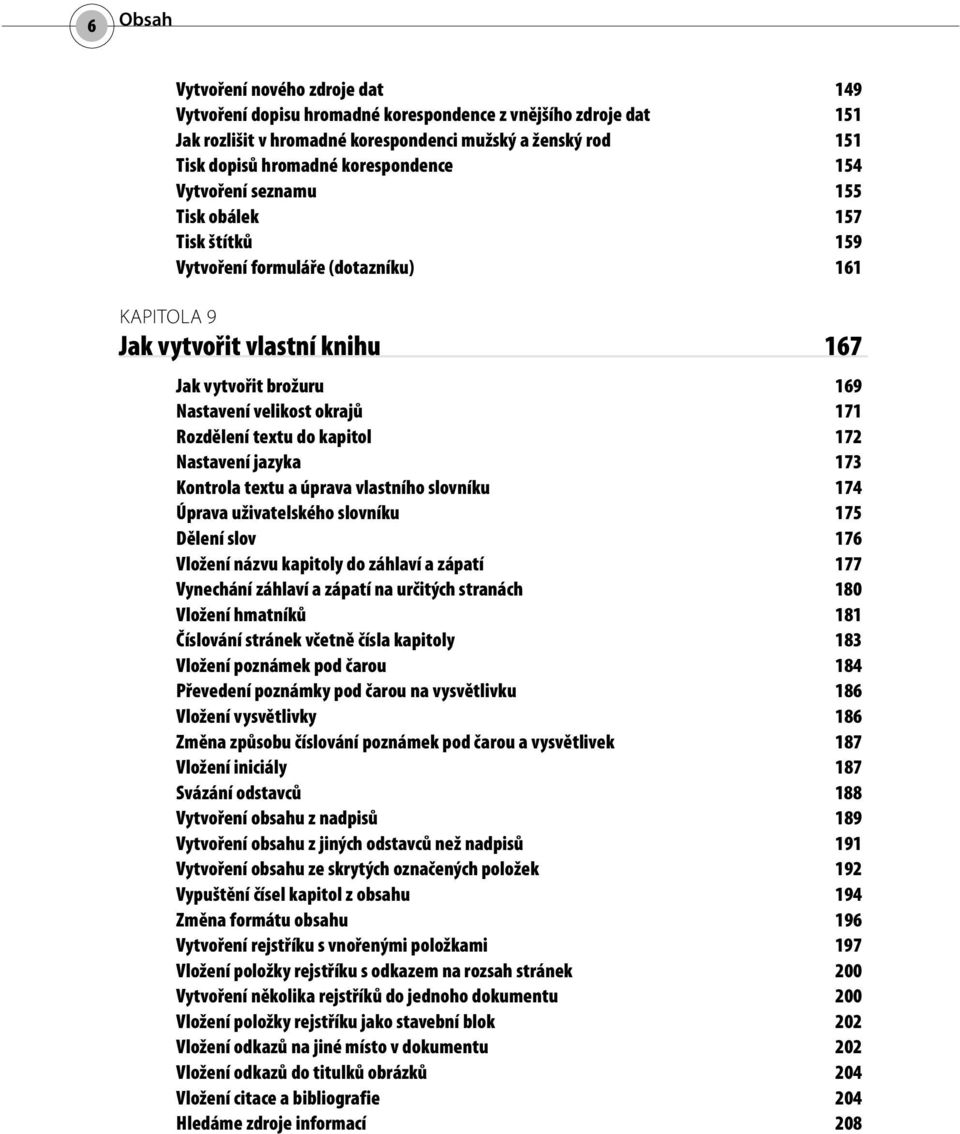 6 Obsah

Vytvoření nového zdroje dat 149
Vytvoření dopisu hromadné korespondence z vnějšího zdroje dat 151
Jak rozlišit v hromadné korespondenci mužský a ženský rod 151
Tisk dopisů hromadné korespondence 154
Vytvoření seznamu 155
Tisk obálek 157
Tisk štítků 159
Vytvoření formuláře (dotazníku) 161

KAPITOLA 9
Jak vytvořit vlastní knihu 167

Jak vytvořit brožuru 169
Nastavení velikost okrajů 171
Rozdělení textu do kapitol 172
Nastavení jazyka 173
Kontrola textu a úprava vlastního slovníku 174
Úprava uživatelského slovníku 175
Dělení slov 176
Vložení názvu kapitoly do záhlaví a zápatí 177
Vynechání záhlaví a zápatí na určitých stranách 180
Vložení hmatníků 181
Číslování stránek včetně čísla kapitoly 183
Vložení poznámek pod čarou 184
Převedení poznámky pod čarou na vysvětlivku 186
Vložení vysvětlivky 186
Změna způsobu číslování poznámek pod čarou a vysvětlivek 187
Vložení iniciály 187
Svázání odstavců 188
Vytvoření obsahu z nadpisů 189
Vytvoření obsahu z jiných odstavců než nadpisů 191
Vytvoření obsahu ze skrytých označených položek 192
Vypuštění čísel kapitol z obsahu 194
Změna formátu obsahu 196
Vytvoření rejstříku s vnořenými položkami 197
Vložení položky rejstříku s odkazem na rozsah stránek 200
Vytvoření několika rejstříků do jednoho dokumentu 200
Vložení položky rejstříku jako stavební blok 202
Vložení odkazů na jiné místo v dokumentu 202
Vložení odkazů do titulků obrázků 204
Vložení citace a bibliografie 204
Hledáme zdroje informací 208